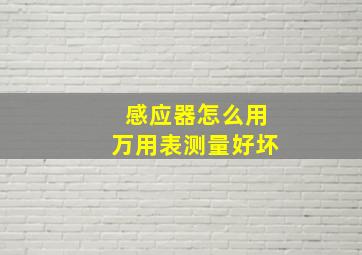 感应器怎么用
万用表测量好坏